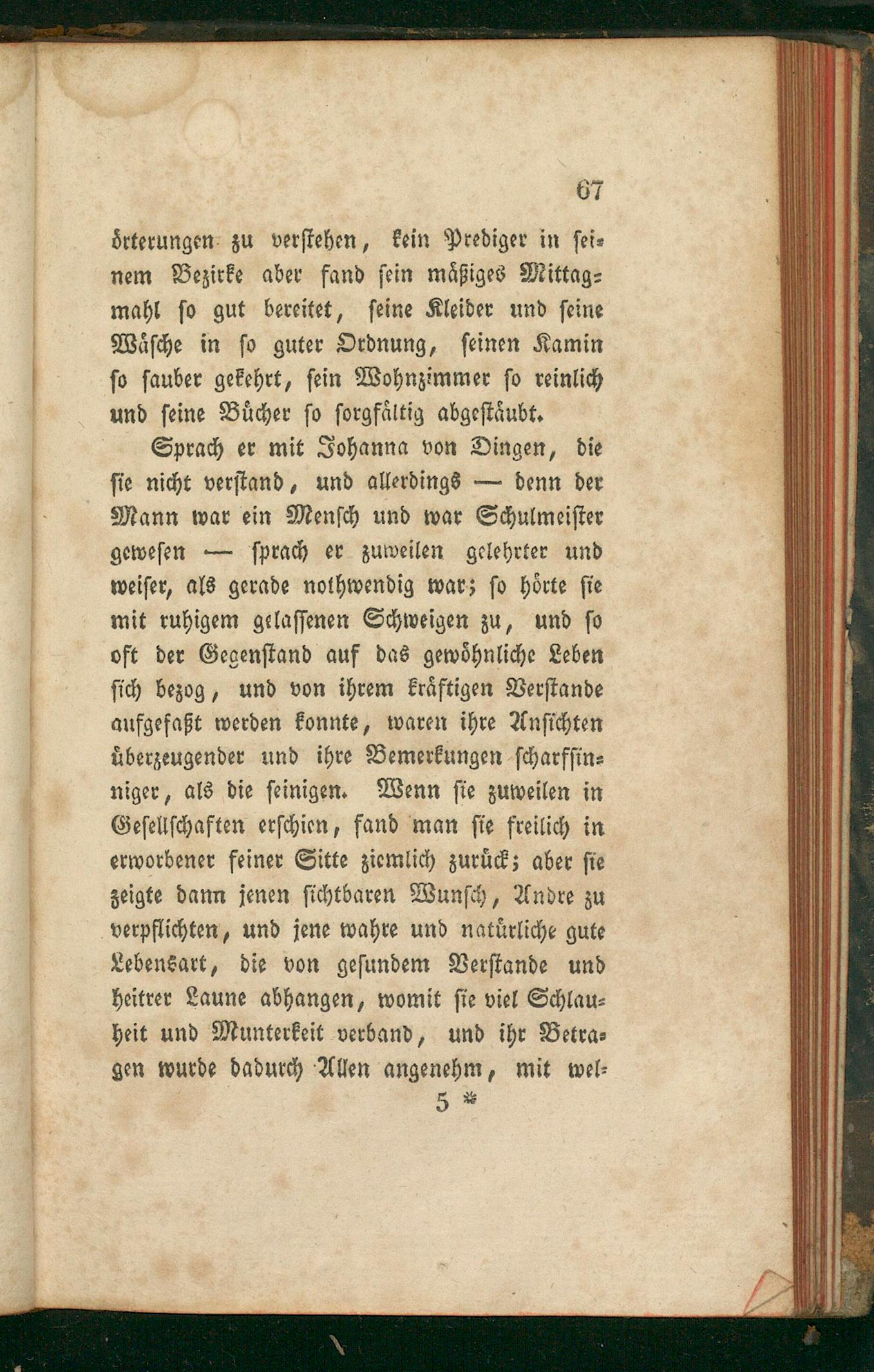 67

örterungen zu verstehen, kein Prediger in seinem Bezirke aber fand sein mäßiges Mittagmahl so gut bereitet, seine Kleider und seine Wäsche in so guter Ordnung, seinen Kamin so sauber gekehrt, sein Wohnzimmer so reinlich und seine Bücher so sorgfältig abgestäubt.

Sprach er mit Johanna von Dingen, die sie nicht verstand, und allerdings — denn der Mann war ein Mensch und war Schulmeister gewesen — sprach er zuweilen gelehrter und weiser, als gerade nothwendig war; so hörte sie mit ruhigem gelassenen Schweigen zu, und so oft der Gegenstand auf das gewöhnliche Leben sich bezog, und von ihrem kräftigen Verstande aufgefaßt werden konnte, waren ihre Ansichten überzeugender und ihre Bemerkungen scharfsinniger, als die seinigen. Wenn sie zuweilen in Gesellschaften erschien, fand man sie freilich in erworbener feiner Sitte ziemlich zurück; aber sie zeigte dann jenen sichtbaren Wunsch, Andre zu verpflichten, und jene wahre und natürliche gute Lebensart, die von gesundem Verstande und heitrer Laune abhangen, womit sie viel Schlauheit und Munterkeit verband, und ihr Betragen wurde dadurch Allen angenehm, mit wel-

5 *